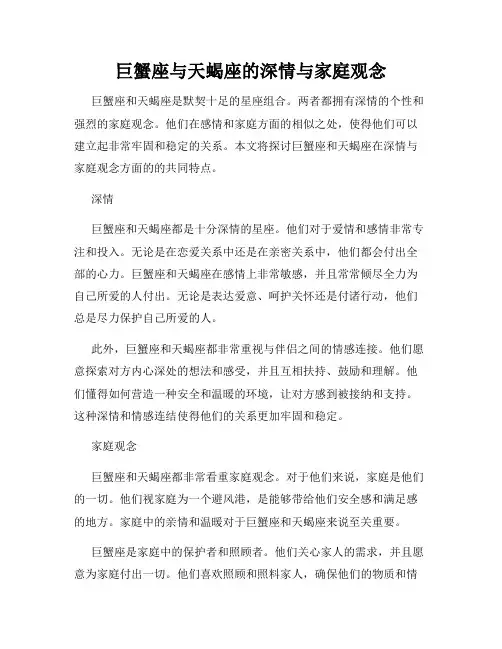 巨蟹座与天蝎座的深情与家庭观念

巨蟹座和天蝎座是默契十足的星座组合。两者都拥有深情的个性和强烈的家庭观念。他们在感情和家庭方面的相似之处，使得他们可以建立起非常牢固和稳定的关系。本文将探讨巨蟹座和天蝎座在深情与家庭观念方面的的共同特点。

深情

巨蟹座和天蝎座都是十分深情的星座。他们对于爱情和感情非常专注和投入。无论是在恋爱关系中还是在亲密关系中，他们都会付出全部的心力。巨蟹座和天蝎座在感情上非常敏感，并且常常倾尽全力为自己所爱的人付出。无论是表达爱意、呵护关怀还是付诸行动，他们总是尽力保护自己所爱的人。

此外，巨蟹座和天蝎座都非常重视与伴侣之间的情感连接。他们愿意探索对方内心深处的想法和感受，并且互相扶持、鼓励和理解。他们懂得如何营造一种安全和温暖的环境，让对方感到被接纳和支持。这种深情和情感连结使得他们的关系更加牢固和稳定。

家庭观念

巨蟹座和天蝎座都非常看重家庭观念。对于他们来说，家庭是他们的一切。他们视家庭为一个避风港，是能够带给他们安全感和满足感的地方。家庭中的亲情和温暖对于巨蟹座和天蝎座来说至关重要。

巨蟹座是家庭中的保护者和照顾者。他们关心家人的需求，并且愿意为家庭付出一切。他们喜欢照顾和照料家人，确保他们的物质和情